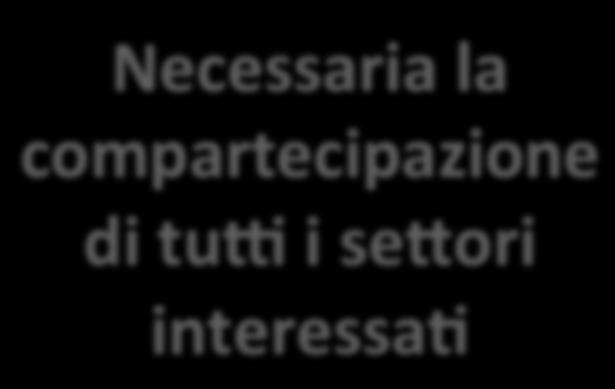 Necessaria la compartecipazione di tutti i settori interessati